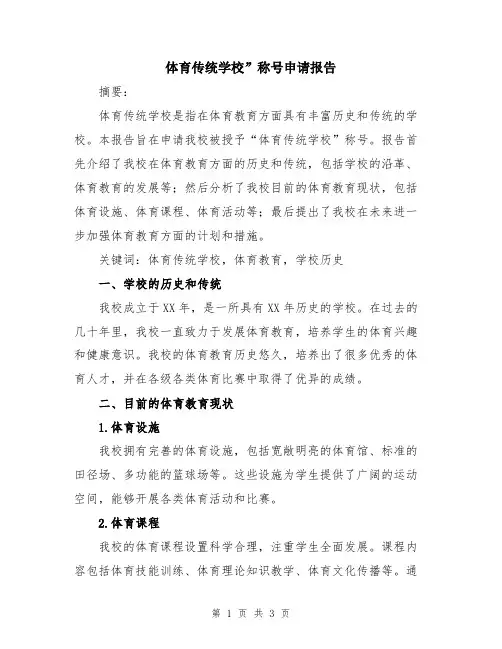 体育传统学校”称号申请报告

摘要：

体育传统学校是指在体育教育方面具有丰富历史和传统的学校。本报告旨在申请我校被授予“体育传统学校”称号。报告首先介绍了我校在体育教育方面的历史和传统，包括学校的沿革、体育教育的发展等；然后分析了我校目前的体育教育现状，包括体育设施、体育课程、体育活动等；最后提出了我校在未来进一步加强体育教育方面的计划和措施。

关键词：体育传统学校，体育教育，学校历史

一、学校的历史和传统

我校成立于XX年，是一所具有XX年历史的学校。在过去的几十年里，我校一直致力于发展体育教育，培养学生的体育兴趣和健康意识。我校的体育教育历史悠久，培养出了很多优秀的体育人才，并在各级各类体育比赛中取得了优异的成绩。

二、目前的体育教育现状

1.体育设施

我校拥有完善的体育设施，包括宽敞明亮的体育馆、标准的田径场、多功能的篮球场等。这些设施为学生提供了广阔的运动空间，能够开展各类体育活动和比赛。

2.体育课程

我校的体育课程设置科学合理，注重学生全面发展。课程内容包括体育技能训练、体育理论知识教学、体育文化传播等。通

第 1 页 共 3 页